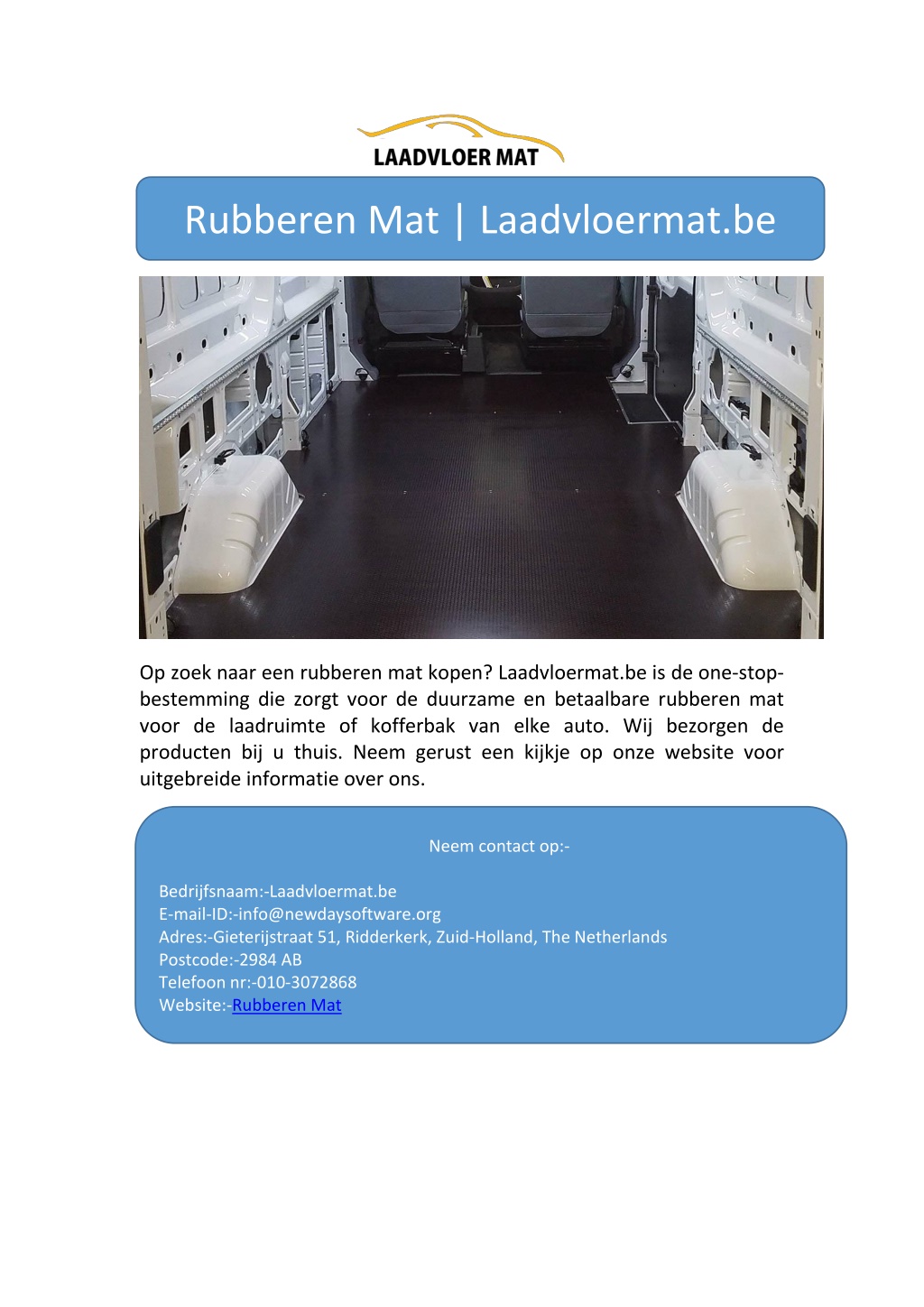 LAADVLOER MAT

Rubberen Mat | Laadvloermat.be

Op zoek naar een rubberen mat kopen? Laadvloermat.be is de one-stop-bestemming die zorgt voor de duurzame en betaalbare rubberen mat voor de laadruimte of kofferbak van elke auto. Wij bezorgen de producten bij u thuis. Neem gerust een kijkje op onze website voor uitgebreide informatie over ons.

Neem contact op:-

Bedrijfsnaam:-Laadvloermat.be
E-mail-ID:-info@newdaysoftware.org
Adres:-Gieterijstraat 51, Ridderkerk, Zuid-Holland, The Netherlands
Postcode:-2984 AB
Telefoon nr:-010-3072868
Website:-Rubberen Mat